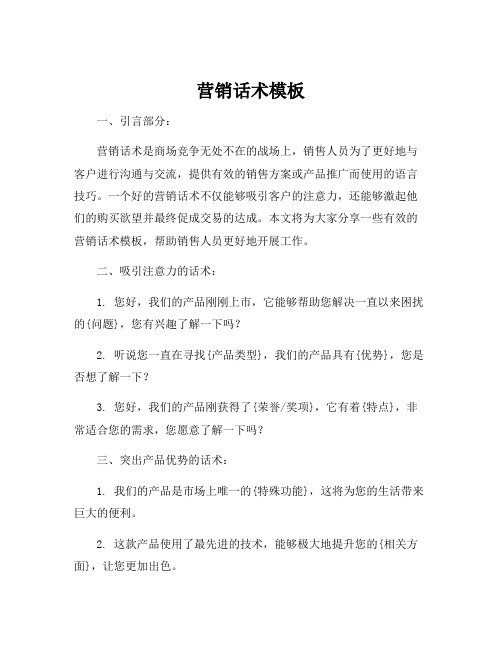 营销话术模板

一、引言部分：

营销话术是商场竞争无处不在的战场上，销售人员为了更好地与客户进行沟通与交流，提供有效的销售方案或产品推广而使用的语言技巧。一个好的营销话术不仅能够吸引客户的注意力，还能够激起他们的购买欲望并最终促成交易的达成。本文将为大家分享一些有效的营销话术模板，帮助销售人员更好地开展工作。

二、吸引注意力的话术：

1. 您好，我们的产品刚刚上市，它能够帮助您解决一直以来困扰的{问题}，您有兴趣了解一下吗？

2. 听说您一直在寻找{产品类型}，我们的产品具有{优势}，您是否想了解一下？

3. 您好，我们的产品刚获得了{荣誉/奖项}，它有着{特点}，非常适合您的需求，您愿意了解一下吗？

三、突出产品优势的话术：

1. 我们的产品是市场上唯一的{特殊功能}，这将为您的生活带来巨大的便利。

2. 这款产品使用了最先进的技术，能够极大地提升您的{相关方面}，让您更加出色。